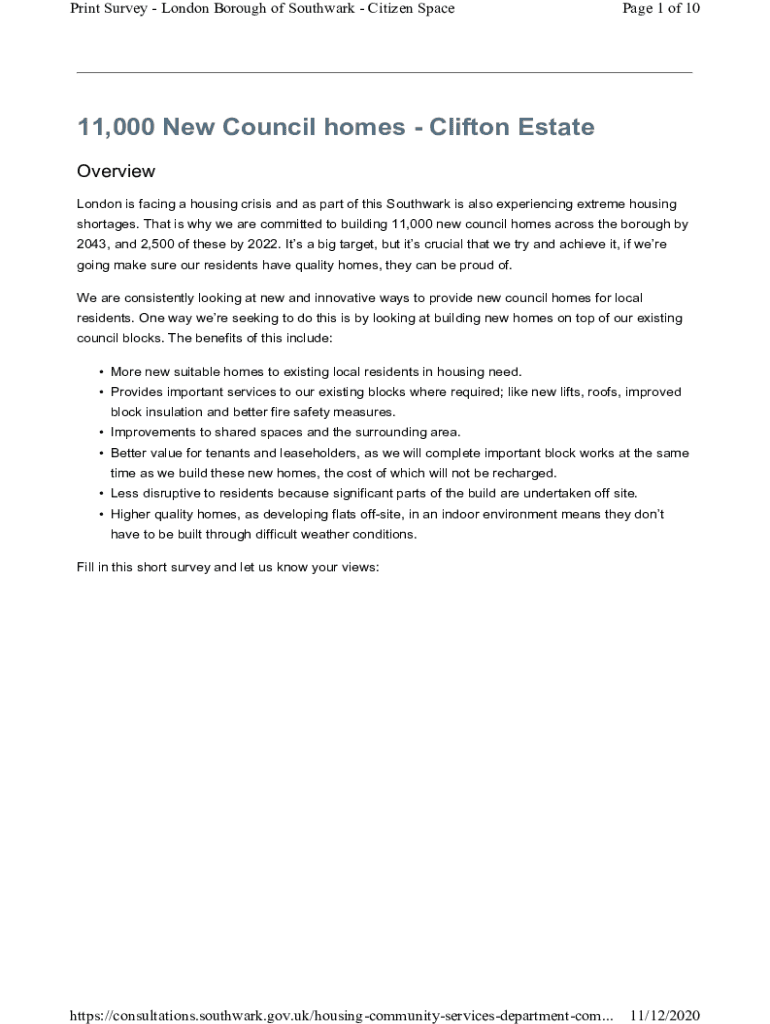 Print Survey - London Borough of Southwark - Citizen Space

Page 1 of 10

11,000 New Council homes - Clifton Estate

Overview

London is facing a housing crisis and as part of this Southwark is also experiencing extreme housing shortages. That is why we are committed to building 11,000 new council homes across the borough by 2043, and 2,500 of these by 2022. It's a big target, but it's crucial that we try and achieve it, if we're going make sure our residents have quality homes, they can be proud of.

We are consistently looking at new and innovative ways to provide new council homes for local residents. One way we're seeking to do this is by looking at building new homes on top of our existing council blocks. The benefits of this include:

• More new suitable homes to existing local residents in housing need.
• Provides important services to our existing blocks where required; like new lifts, roofs, improved block insulation and better fire safety measures.
• Improvements to shared spaces and the surrounding area.
• Better value for tenants and leaseholders, as we will complete important block works at the same time as we build these new homes, the cost of which will not be recharged.
• Less disruptive to residents because significant parts of the build are undertaken off site.
• Higher quality homes, as developing flats off-site, in an indoor environment means they don't have to be built through difficult weather conditions.

Fill in this short survey and let us know your views:

https://consultations.southwark.gov.uk/housing-community-services-department-com... 11/12/2020